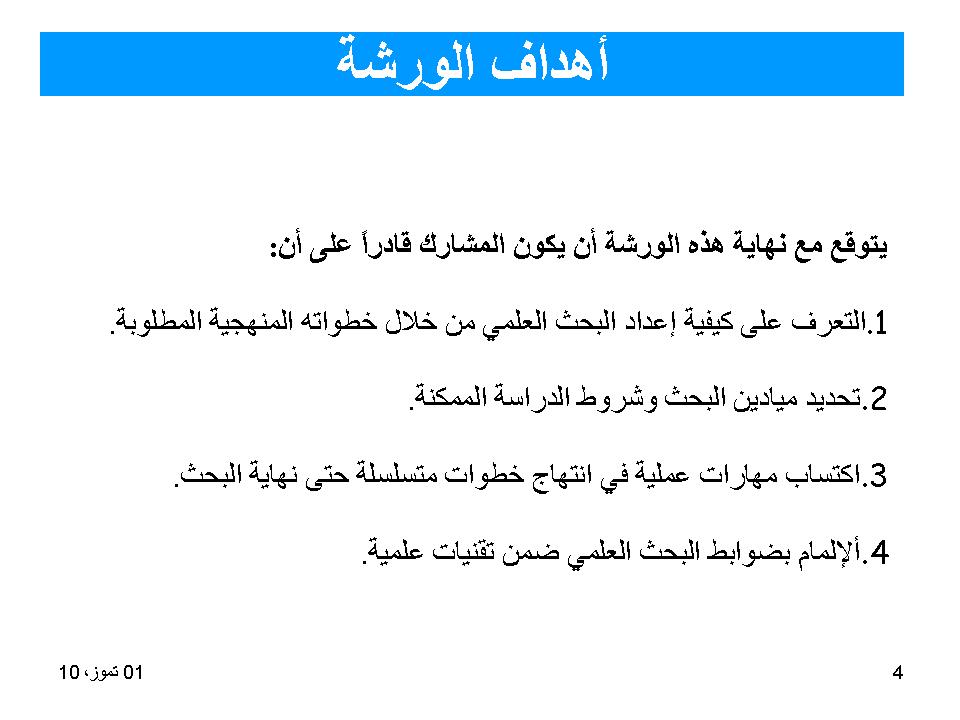 أهداف الورشة

يتوقع مع نهاية هذه الورشة أن يكون المشارك قادراً على أن:

1.التعرف على كيفية إعداد البحث العلمي من خلال خطواته المنهجية المطلوبة.

2.تحديد ميادين البحث وشروط الدراسة الممكنة.

3.اكتساب مهارات عملية في انتهاج خطوات متسلسلة حتى نهاية البحث.

4.ألإلمام بضوابط البحث العلمي ضمن تقنيات علمية.

01 تموز، 10

4